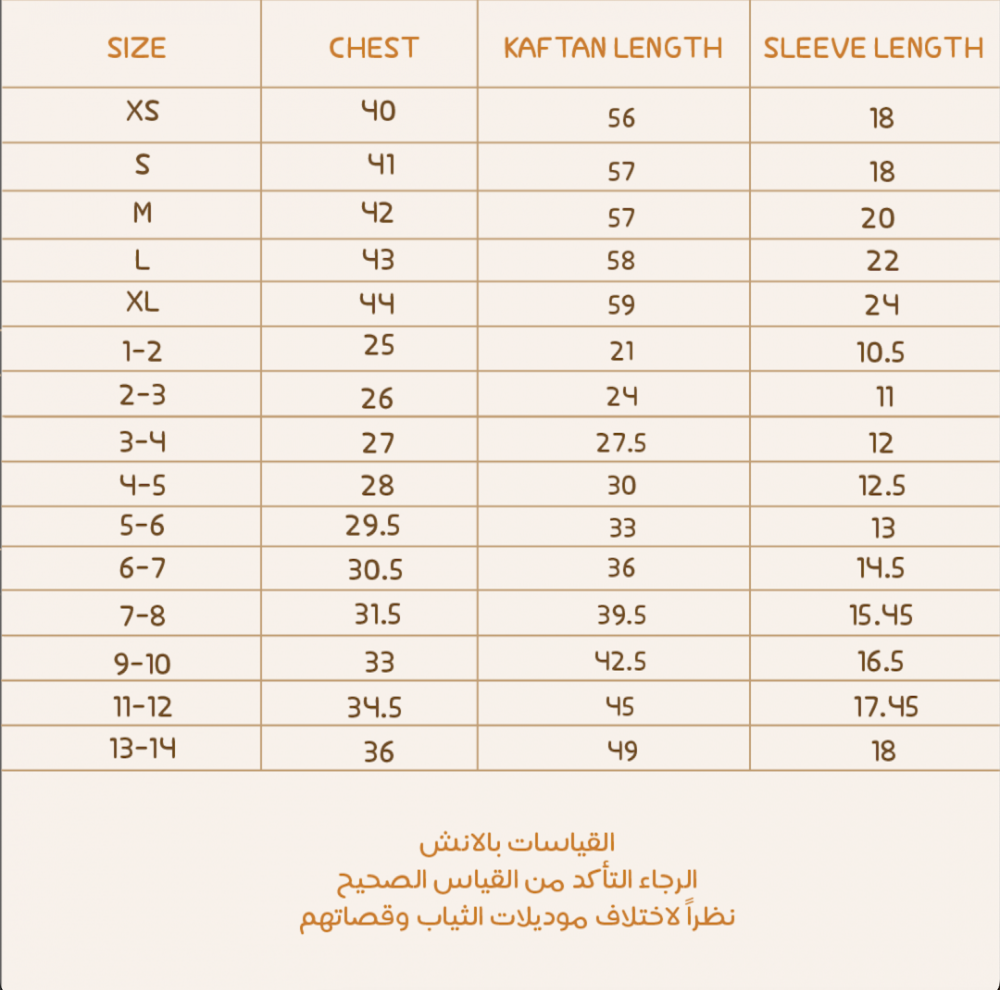 | SIZE | CHEST | KAFTAN LENGTH | SLEEVE LENGTH |
|---|---|---|---|
| XS | 40 | 56 | 18 |
| S | 41 | 57 | 18 |
| M | 42 | 57 | 20 |
| L | 43 | 58 | 22 |
| XL | 44 | 59 | 24 |
| 1-2 | 25 | 21 | 10.5 |
| 2-3 | 26 | 24 | 11 |
| 3-4 | 27 | 27.5 | 12 |
| 4-5 | 28 | 30 | 12.5 |
| 5-6 | 29.5 | 33 | 13 |
| 6-7 | 30.5 | 36 | 14.5 |
| 7-8 | 31.5 | 39.5 | 15.45 |
| 9-10 | 33 | 42.5 | 16.5 |
| 11-12 | 34.5 | 45 | 17.45 |
| 13-14 | 36 | 49 | 18 |

القياسات بالانش
الرجاء التأكد من القياس الصحيح
نظراً لاختلاف موديلات الثياب وقصاتهم